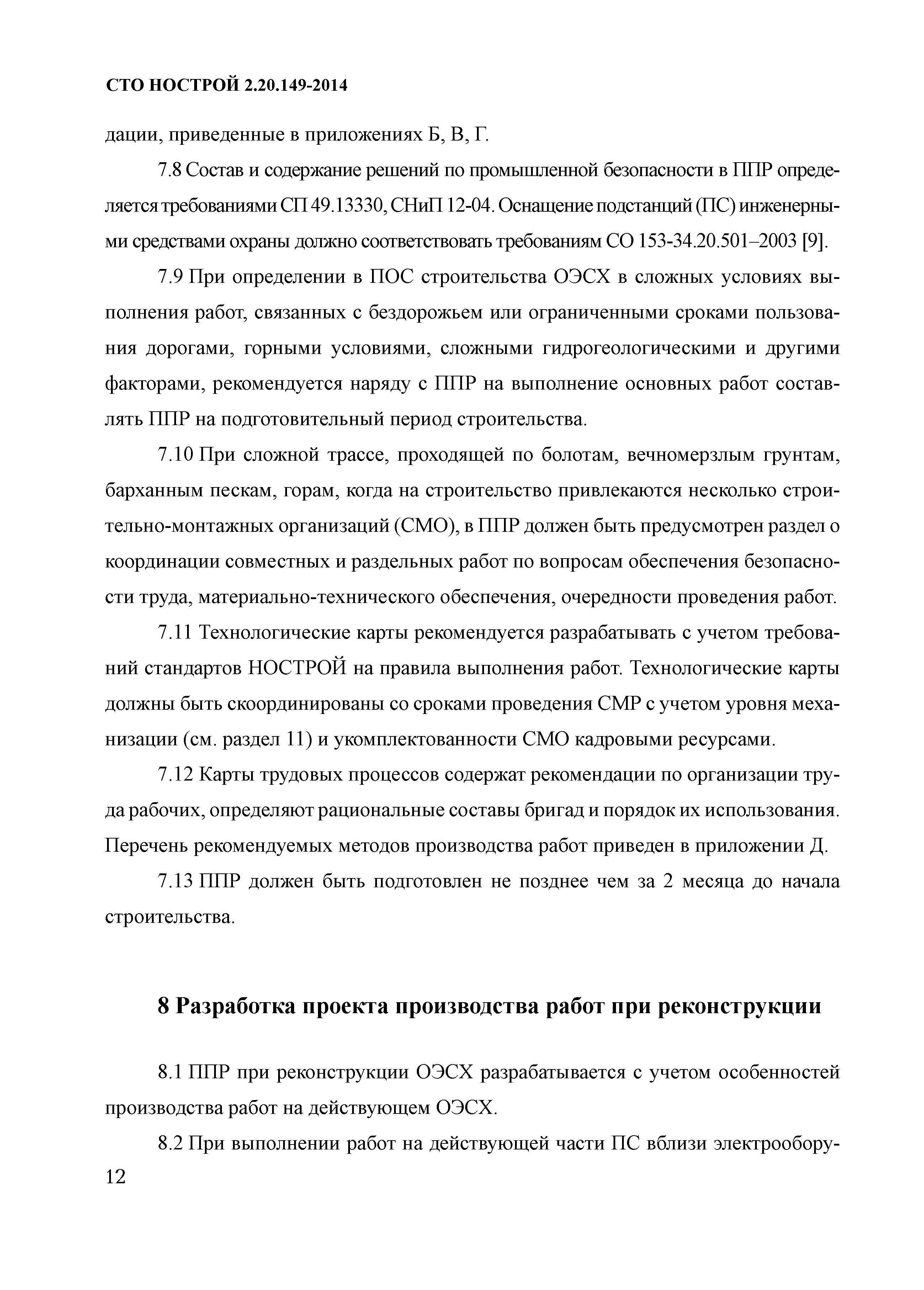 СТО НОСТРОЙ 2.20.149-2014

дации, приведенные в приложениях Б, В, Г.

7.8 Состав и содержание решений по промышленной безопасности в ППР определяется требованиями СП 49.13330, СНиП 12-04. Оснащение подстанций (ПС) инженерными средствами охраны должно соответствовать требованиям СО 153-34.20.501–2003 [9].

7.9 При определении в ПОС строительства ОЭСХ в сложных условиях выполнения работ, связанных с бездорожьем или ограниченными сроками пользования дорогами, горными условиями, сложными гидрогеологическими и другими факторами, рекомендуется наряду с ППР на выполнение основных работ составлять ППР на подготовительный период строительства.

7.10 При сложной трассе, проходящей по болотам, вечномерзлым грунтам, барханным пескам, горам, когда на строительство привлекаются несколько строительно-монтажных организаций (СМО), в ППР должен быть предусмотрен раздел о координации совместных и раздельных работ по вопросам обеспечения безопасности труда, материально-технического обеспечения, очередности проведения работ.

7.11 Технологические карты рекомендуется разрабатывать с учетом требований стандартов НОСТРОЙ на правила выполнения работ. Технологические карты должны быть скоординированы со сроками проведения СМР с учетом уровня механизации (см. раздел 11) и укомплектованности СМО кадровыми ресурсами.

7.12 Карты трудовых процессов содержат рекомендации по организации труда рабочих, определяют рациональные составы бригад и порядок их использования. Перечень рекомендуемых методов производства работ приведен в приложении Д.

7.13 ППР должен быть подготовлен не позднее чем за 2 месяца до начала строительства.

8 Разработка проекта производства работ при реконструкции

8.1 ППР при реконструкции ОЭСХ разрабатывается с учетом особенностей производства работ на действующем ОЭСХ.

8.2 При выполнении работ на действующей части ПС вблизи электрообору-

12